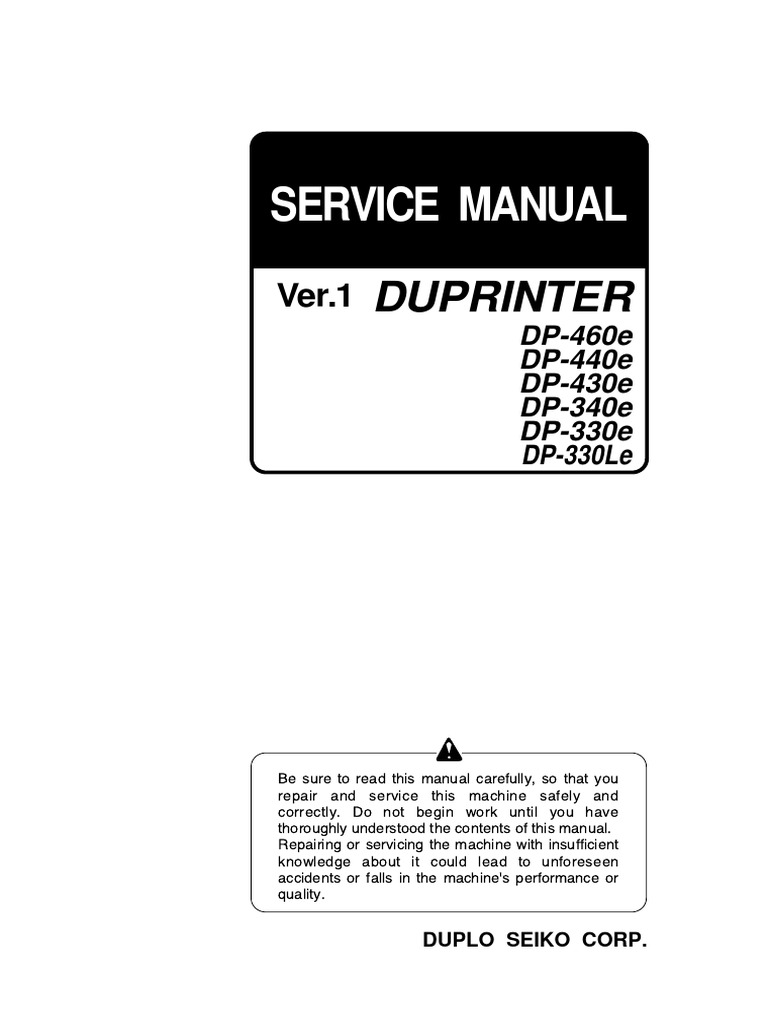 SERVICE MANUAL

Ver.1 DUPRINTER
DP-460e
DP-440e
DP-430e
DP-340e
DP-330e
DP-330Le

Be sure to read this manual carefully, so that you repair and service this machine safely and correctly. Do not begin work until you have thoroughly understood the contents of this manual. Repairing or servicing the machine with insufficient knowledge about it could lead to unforeseen accidents or falls in the machine's performance or quality.

DUPLO SEIKO CORP.